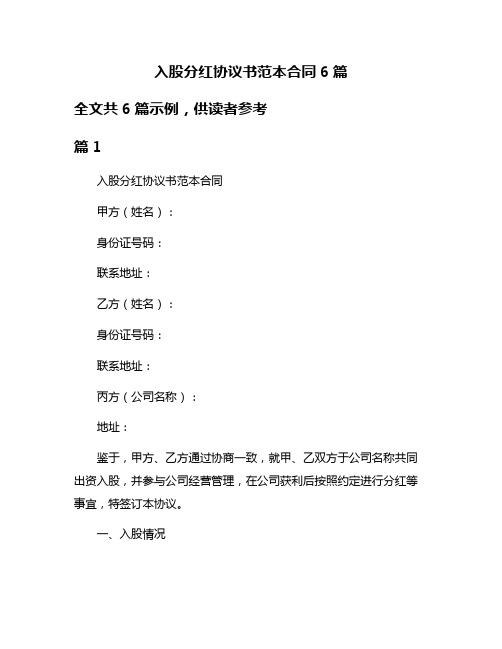 入股分红协议书范本合同 6 篇

全文共 6 篇示例，供读者参考

篇 1

入股分红协议书范本合同

甲方（姓名）：

身份证号码：

联系地址：

乙方（姓名）：

身份证号码：

联系地址：

丙方（公司名称）：

地址：

鉴于，甲方、乙方通过协商一致，就甲、乙双方于公司名称共同出资入股，并参与公司经营管理，在公司获利后按照约定进行分红等事宜，特签订本协议。

一、入股情况